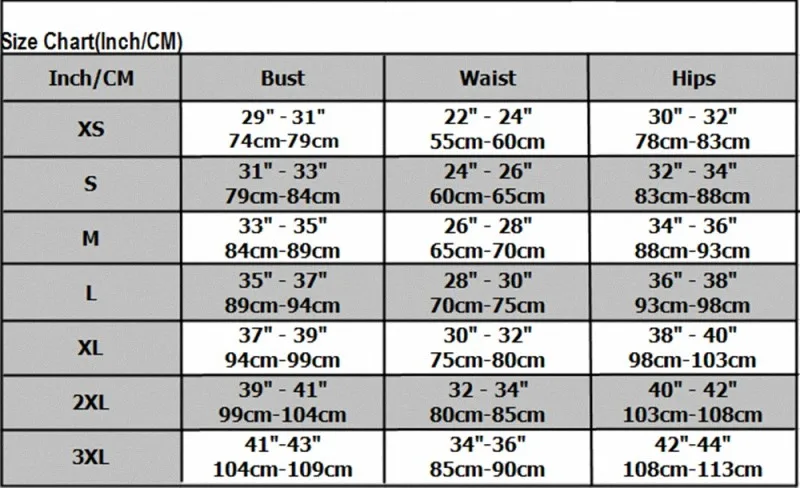 Size Chart(Inch/CM)

| Inch/CM | Bust | Waist | Hips |
|---|---|---|---|
| XS | 29" - 31" 74cm-79cm | 22" - 24" 55cm-60cm | 30" - 32" 78cm-83cm |
| S | 31" - 33" 79cm-84cm | 24" - 26" 60cm-65cm | 32" - 34" 83cm-88cm |
| M | 33" - 35" 84cm-89cm | 26" - 28" 65cm-70cm | 34" - 36" 88cm-93cm |
| L | 35" - 37" 89cm-94cm | 28" - 30" 70cm-75cm | 36" - 38" 93cm-98cm |
| XL | 37" - 39" 94cm-99cm | 30" - 32" 75cm-80cm | 38" - 40" 98cm-103cm |
| 2XL | 39" - 41" 99cm-104cm | 32 - 34" 80cm-85cm | 40" - 42" 103cm-108cm |
| 3XL | 41"-43" 104cm-109cm | 34"-36" 85cm-90cm | 42"-44" 108cm-113cm |